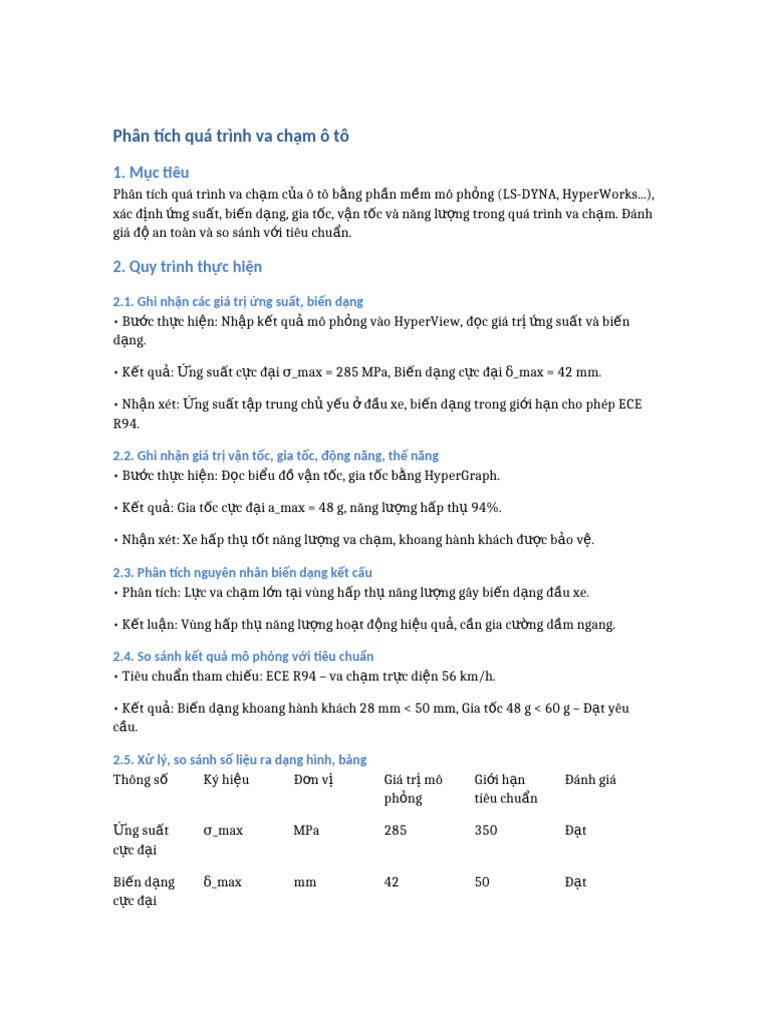 Phân tích quá trình va chạm ô tô

1. Mục tiêu

Phân tích quá trình va chạm của ô tô bằng phần mềm mô phỏng (LS-DYNA, HyperWorks...), xác định ứng suất, biến dạng, gia tốc, vận tốc và năng lượng trong quá trình va chạm. Đánh giá độ an toàn và so sánh với tiêu chuẩn.

2. Quy trình thực hiện

2.1. Ghi nhận các giá trị ứng suất, biến dạng

• Bước thực hiện: Nhập kết quả mô phỏng vào HyperView, đọc giá trị ứng suất và biến dạng.

• Kết quả: Ứng suất cực đại σ_max = 285 MPa, Biến dạng cực đại δ_max = 42 mm.

• Nhận xét: Ứng suất tập trung chủ yếu ở đầu xe, biến dạng trong giới hạn cho phép ECE R94.

2.2. Ghi nhận giá trị vận tốc, gia tốc, động năng, thế năng

• Bước thực hiện: Đọc biểu đồ vận tốc, gia tốc bằng HyperGraph.

• Kết quả: Gia tốc cực đại a_max = 48 g, năng lượng hấp thụ 94%.

• Nhận xét: Xe hấp thụ tốt năng lượng va chạm, khoang hành khách được bảo vệ.

2.3. Phân tích nguyên nhân biến dạng kết cấu

• Phân tích: Lực va chạm lớn tại vùng hấp thụ năng lượng gây biến dạng đầu xe.

• Kết luận: Vùng hấp thụ năng lượng hoạt động hiệu quả, cần gia cường dầm ngang.

2.4. So sánh kết quả mô phỏng với tiêu chuẩn

• Tiêu chuẩn tham chiếu: ECE R94 – va chạm trực diện 56 km/h.

• Kết quả: Biến dạng khoang hành khách 28 mm < 50 mm, Gia tốc 48 g < 60 g – Đạt yêu cầu.

2.5. Xử lý, so sánh số liệu ra dạng hình, bảng

| Thông số | Ký hiệu | Đơn vị | Giá trị mô phỏng | Giới hạn tiêu chuẩn | Đánh giá |
|---|---|---|---|---|---|
| Ứng suất cực đại | σ_max | MPa | 285 | 350 | Đạt |
| Biến dạng cực đại | δ_max | mm | 42 | 50 | Đạt |